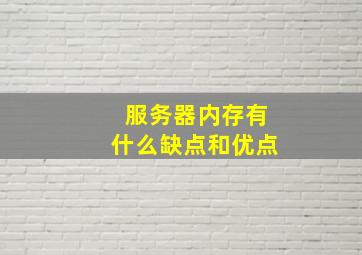 服务器内存有
什么缺点和优点